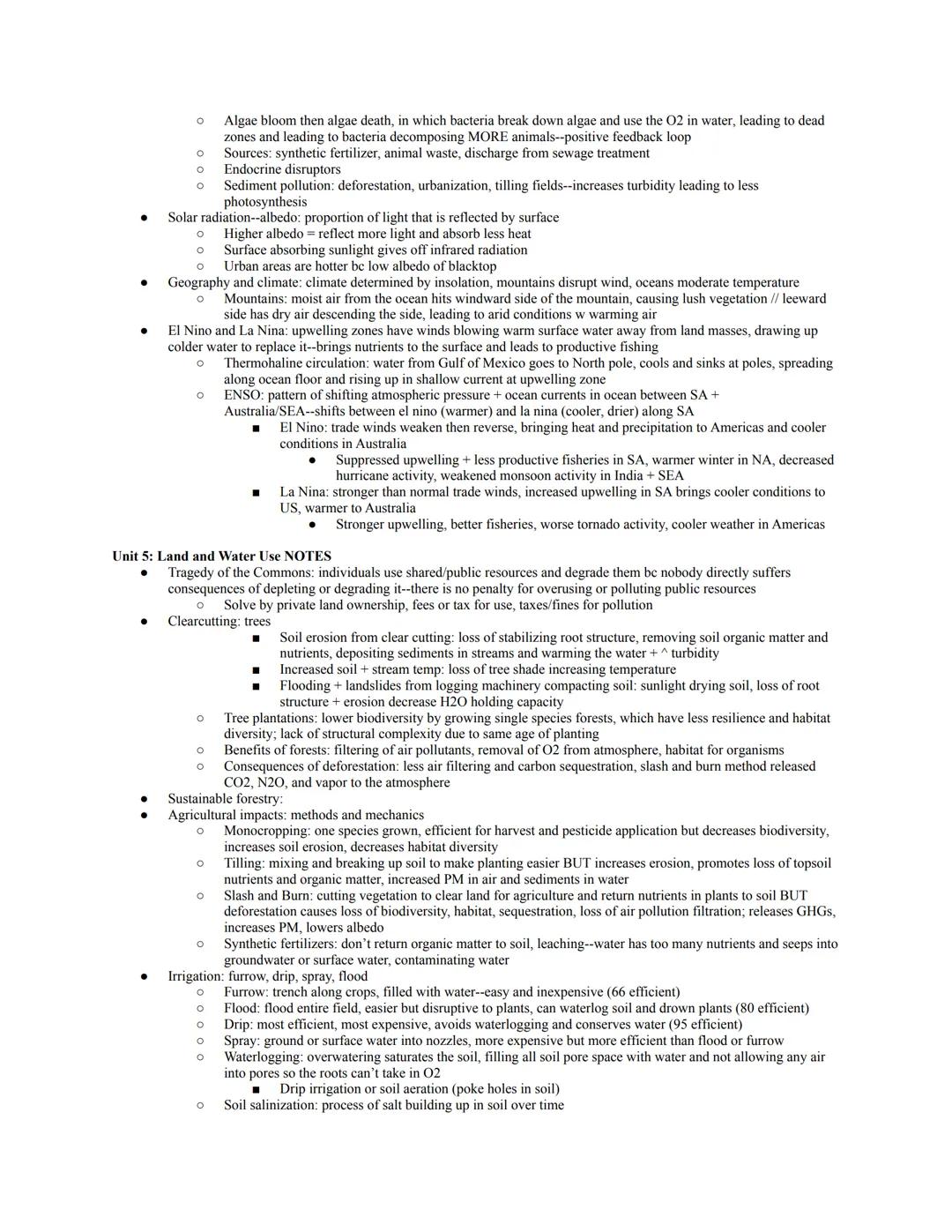 ○ Algae bloom then algae death, in which bacteria break down algae and use the O2 in water, leading to dead zones and leading to bacteria decomposing MORE animals--positive feedback loop
○ Sources: synthetic fertilizer, animal waste, discharge from sewage treatment
○ Endocrine disruptors
○ Sediment pollution: deforestation, urbanization, tilling fields--increases turbidity leading to less photosynthesis
● Solar radiation--albedo: proportion of light that is reflected by surface
○ Higher albedo = reflect more light and absorb less heat
○ Surface absorbing sunlight gives off infrared radiation
○ Urban areas are hotter bc low albedo of blacktop
● Geography and climate: climate determined by insolation, mountains disrupt wind, oceans moderate temperature
○ Mountains: moist air from the ocean hits windward side of the mountain, causing lush vegetation // leeward side has dry air descending the side, leading to arid conditions w warming air
● El Nino and La Nina: upwelling zones have winds blowing warm surface water away from land masses, drawing up colder water to replace it--brings nutrients to the surface and leads to productive fishing
○ Thermohaline circulation: water from Gulf of Mexico goes to North pole, cools and sinks at poles, spreading along ocean floor and rising up in shallow current at upwelling zone
○ ENSO: pattern of shifting atmospheric pressure + ocean currents in ocean between SA + Australia/SEA--shifts between el nino (warmer) and la nina (cooler, drier) along SA
■ El Nino: trade winds weaken then reverse, bringing heat and precipitation to Americas and cooler conditions in Australia
● Suppressed upwelling + less productive fisheries in SA, warmer winter in NA, decreased hurricane activity, weakened monsoon activity in India + SEA
■ La Nina: stronger than normal trade winds, increased upwelling in SA brings cooler conditions to US, warmer to Australia
● Stronger upwelling, better fisheries, worse tornado activity, cooler weather in Americas

Unit 5: Land and Water Use NOTES
● Tragedy of the Commons: individuals use shared/public resources and degrade them bc nobody directly suffers consequences of depleting or degrading it--there is no penalty for overusing or polluting public resources
○ Solve by private land ownership, fees or tax for use, taxes/fines for pollution
● Clearcutting: trees
■ Soil erosion from clear cutting: loss of stabilizing root structure, removing soil organic matter and nutrients, depositing sediments in streams and warming the water + ^ turbidity
■ Increased soil + stream temp: loss of tree shade increasing temperature
■ Flooding + landslides from logging machinery compacting soil: sunlight drying soil, loss of root structure + erosion decrease H2O holding capacity
○ Tree plantations: lower biodiversity by growing single species forests, which have less resilience and habitat diversity; lack of structural complexity due to same age of planting
○ Benefits of forests: filtering of air pollutants, removal of O2 from atmosphere, habitat for organisms
○ Consequences of deforestation: less air filtering and carbon sequestration, slash and burn method released CO2, N2O, and vapor to the atmosphere
● Sustainable forestry:
● Agricultural impacts: methods and mechanics
○ Monocropping: one species grown, efficient for harvest and pesticide application but decreases biodiversity, increases soil erosion, decreases habitat diversity
○ Tilling: mixing and breaking up soil to make planting easier BUT increases erosion, promotes loss of topsoil nutrients and organic matter, increased PM in air and sediments in water
○ Slash and Burn: cutting vegetation to clear land for agriculture and return nutrients in plants to soil BUT deforestation causes loss of biodiversity, habitat, sequestration, loss of air pollution filtration; releases GHGs, increases PM, lowers albedo
○ Synthetic fertilizers: don't return organic matter to soil, leaching--water has too many nutrients and seeps into groundwater or surface water, contaminating water
● Irrigation: furrow, drip, spray, flood
○ Furrow: trench along crops, filled with water--easy and inexpensive (66 efficient)
○ Flood: flood entire field, easier but disruptive to plants, can waterlog soil and drown plants (80 efficient)
○ Drip: most efficient, most expensive, avoids waterlogging and conserves water (95 efficient)
○ Spray: ground or surface water into nozzles, more expensive but more efficient than flood or furrow
○ Waterlogging: overwatering saturates the soil, filling all soil pore space with water and not allowing any air into pores so the roots can't take in O2
■ Drip irrigation or soil aeration (poke holes in soil)
○ Soil salinization: process of salt building up in soil over time